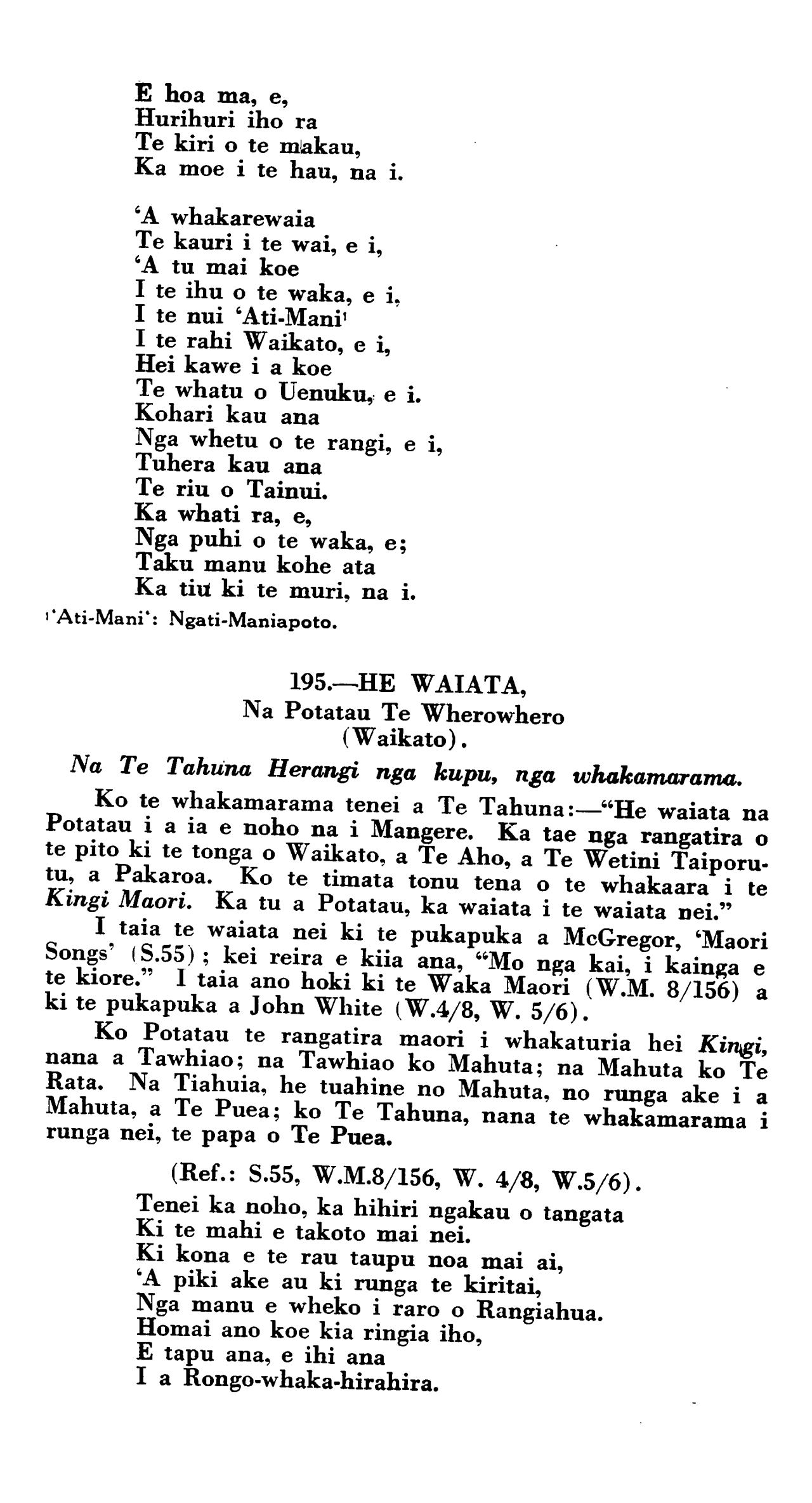 E hoa ma, e,
Hurihuri iho ra
Te kiri o te makau,
Ka moe i te hau, na i.

'A whakarewaia
Te kauri i te wai, e i,
'A tu mai koe
I te ihu o te waka, e i,
I te nui 'Ati-Mani$^1$
I te rahi Waikato, e i,
Hei kawe i a koe
Te whatu o Uenuku, e i.
Kohari kau ana
Nga whetu o te rangi, e i,
Tuhera kau ana
Te riu o Tainui.
Ka whati ra, e,
Nga puhi o te waka, e;
Taku manu kohe ata
Ka tiu ki te muri, na i.

$^1$'Ati-Mani': Ngati-Maniapoto.

195.—HE WAIATA,
Na Potatau Te Wherowhero
(Waikato).

Na Te Tahuna Herangi nga kupu, nga whakamarama.

Ko te whakamarama tenei a Te Tahuna:—"He waiata na Potatau i a ia e noho na i Mangere. Ka tae nga rangatira o te pito ki te tonga o Waikato, a Te Aho, a Te Wetini Taiporutu, a Pakaroa. Ko te timata tonu tena o te whakaara i te Kingi Maori. Ka tu a Potatau, ka waiata i te waiata nei."

I taia te waiata nei ki te pukapuka a McGregor, 'Maori Songs' (S.55); kei reira e kiia ana, "Mo nga kai, i kainga e te kiore." I taia ano hoki ki te Waka Maori (W.M. 8/156) a ki te pukapuka a John White (W.4/8, W. 5/6).

Ko Potatau te rangatira maori i whakaturia hei Kingi, nana a Tawhiao; na Tawhiao ko Mahuta; na Mahuta ko Te Rata. Na Tiahuia, he tuahine no Mahuta, no runga ake i a Mahuta, a Te Puea; ko Te Tahuna, nana te whakamarama i runga nei, te papa o Te Puea.

(Ref.: S.55, W.M.8/156, W. 4/8, W.5/6).

Tenei ka noho, ka hihiri ngakau o tangata
Ki te mahi e takoto mai nei.
Ki kona e te rau taupu noa mai ai,
'A piki ake au ki runga te kiritai,
Nga manu e wheko i raro o Rangiahua.
Homai ano koe kia ringia iho,
E tapu ana, e ihi ana
I a Rongo-whaka-hirahira.